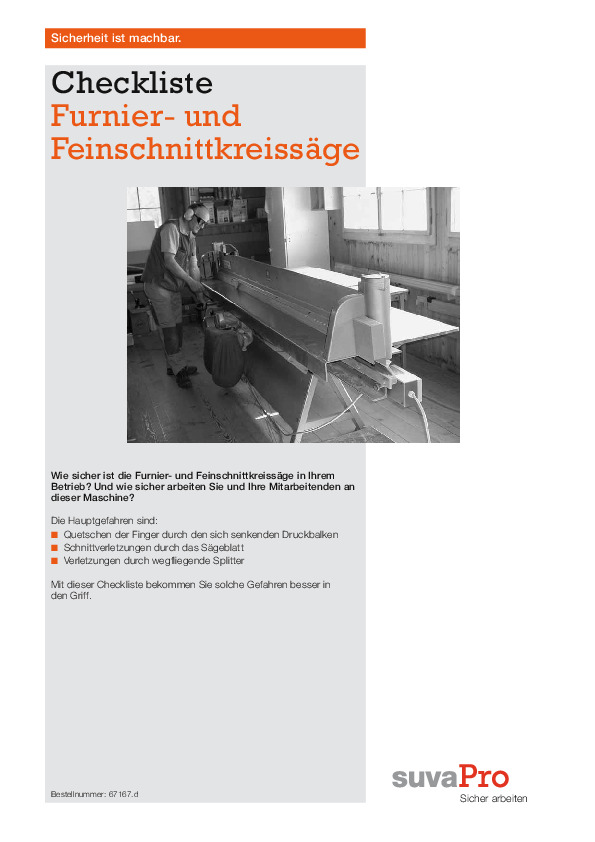 Sicherheit ist machbar.

Checkliste
Furnier- und Feinschnittkreissäge

Wie sicher ist die Furnier- und Feinschnittkreissäge in Ihrem Betrieb? Und wie sicher arbeiten Sie und Ihre Mitarbeitenden an dieser Maschine?

Die Hauptgefahren sind:
■ Quetschen der Finger durch den sich senkenden Druckbalken
■ Schnittverletzungen durch das Sägeblatt
■ Verletzungen durch wegfliegende Splitter

Mit dieser Checkliste bekommen Sie solche Gefahren besser in den Griff.

Bestellnummer: 67167.d

suvaPro
Sicher arbeiten